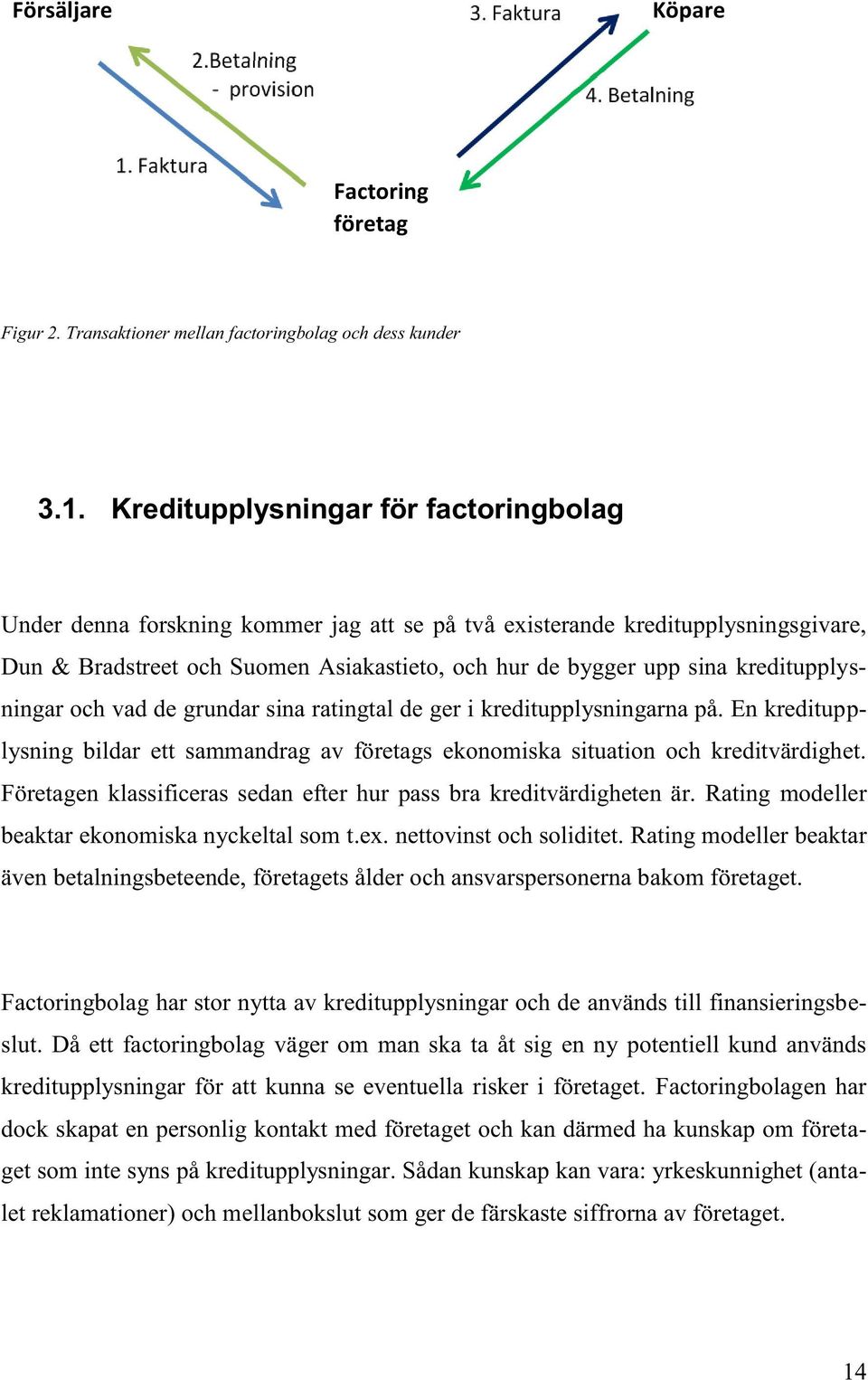 Försäljare

3. Faktura

Köpare

2.Betalning
- provision

4. Betalning

1. Faktura

Factoring
företag

Figur 2. Transaktioner mellan factoringbolag och dess kunder

3.1. Kreditupplysningar för factoringbolag

Under denna forskning kommer jag att se på två existerande kreditupplysningsgivare, Dun & Bradstreet och Suomen Asiakastieto, och hur de bygger upp sina kreditupplysningar och vad de grundar sina ratingtal de ger i kreditupplysningarna på. En kreditupplysning bildar ett sammandrag av företags ekonomiska situation och kreditvärdighet. Företagen klassificeras sedan efter hur pass bra kreditvärdigheten är. Rating modeller beaktar ekonomiska nyckeltal som t.ex. nettovinst och soliditet. Rating modeller beaktar även betalningsbeteende, företagets ålder och ansvarspersonerna bakom företaget.

Factoringbolag har stor nytta av kreditupplysningar och de används till finansieringsbeslut. Då ett factoringbolag väger om man ska ta åt sig en ny potentiell kund används kreditupplysningar för att kunna se eventuella risker i företaget. Factoringbolagen har dock skapat en personlig kontakt med företaget och kan därmed ha kunskap om företaget som inte syns på kreditupplysningar. Sådan kunskap kan vara: yrkeskunnighet (antalet reklamationer) och mellanbokslut som ger de färskaste siffrorna av företaget.

14